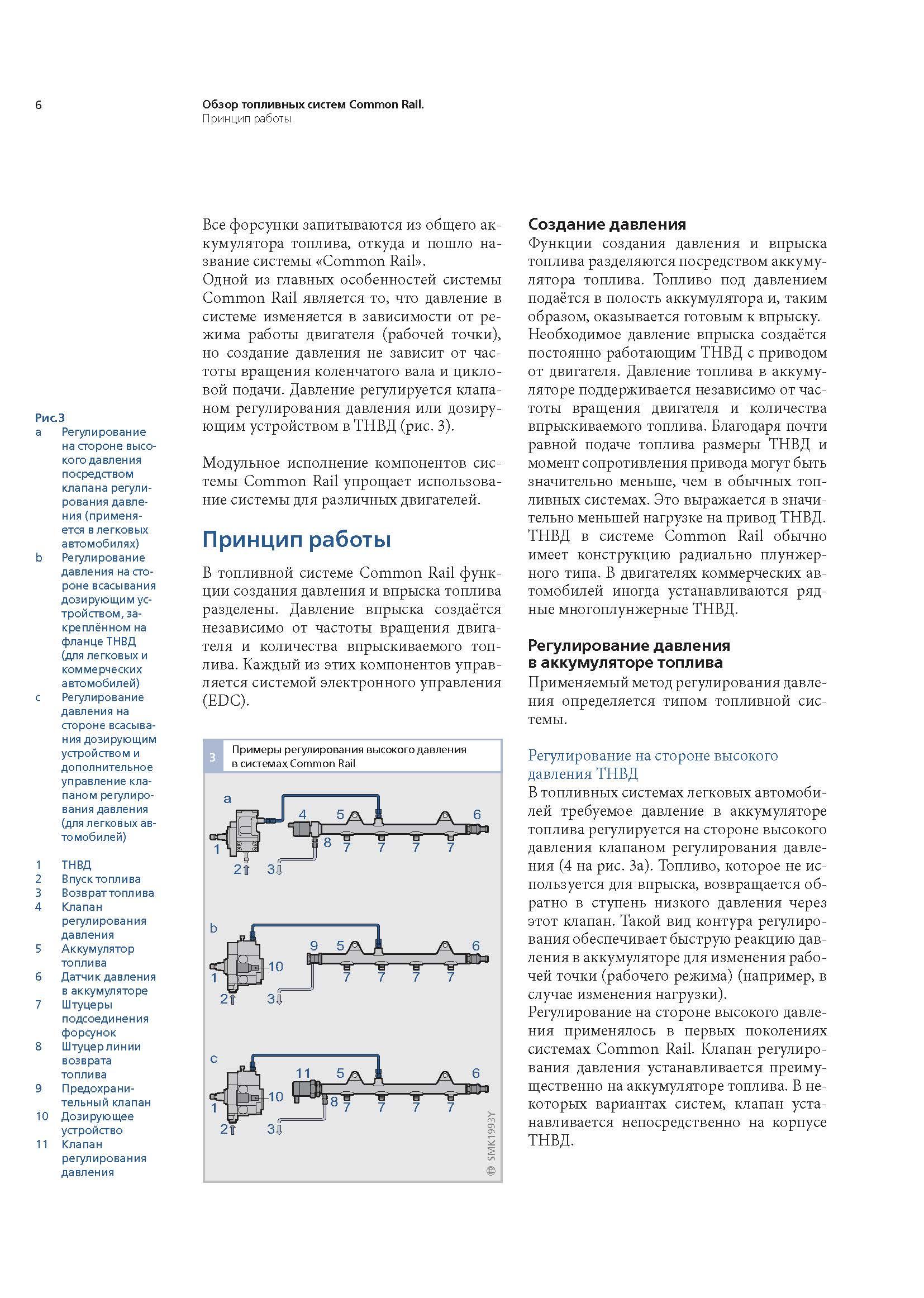 6

Обзор топливных систем Common Rail.
Принцип работы

Рис. 3
a Регулирование на стороне высокого давления посредством клапана регулирования давления (применяется в легковых автомобилях)
b Регулирование давления на стороне всасывания дозирующим устройством, закреплённом на фланце ТНВД (для легковых и коммерческих автомобилей)
c Регулирование давления на стороне всасывания дозирующим устройством и дополнительное управление клапаном регулирования давления (для легковых автомобилей)

1 ТНВД
2 Впуск топлива
3 Возврат топлива
4 Клапан регулирования давления
5 Аккумулятор топлива
6 Датчик давления в аккумуляторе
7 Штуцеры подсоединения форсунок
8 Штуцер линии возврата топлива
9 Предохранительный клапан
10 Дозирующее устройство
11 Клапан регулирования давления

Все форсунки запитываются из общего аккумулятора топлива, откуда и пошло название системы «Common Rail».
Одной из главных особенностей системы Common Rail является то, что давление в системе изменяется в зависимости от режима работы двигателя (рабочей точки), но создание давления не зависит от частоты вращения коленчатого вала и цикловой подачи. Давление регулируется клапаном регулирования давления или дозирующим устройством в ТНВД (рис. 3).

Модульное исполнение компонентов системы Common Rail упрощает использование системы для различных двигателей.

Принцип работы

В топливной системе Common Rail функции создания давления и впрыска топлива разделены. Давление впрыска создаётся независимо от частоты вращения двигателя и количества впрыскиваемого топлива. Каждый из этих компонентов управляется системой электронного управления (EDC).

3 Примеры регулирования высокого давления в системах Common Rail

a
1 2 3 4 5 6 7 7 7 7 8

b
1 2 3 9 5 6 10 7 7 7 7

c
1 2 3 11 5 6 10 8 7 7 7 7

SMK1993Y

Создание давления
Функции создания давления и впрыска топлива разделяются посредством аккумулятора топлива. Топливо под давлением подаётся в полость аккумулятора и, таким образом, оказывается готовым к впрыску. Необходимое давление впрыска создаётся постоянно работающим ТНВД с приводом от двигателя. Давление топлива в аккумуляторе поддерживается независимо от частоты вращения двигателя и количества впрыскиваемого топлива. Благодаря почти равной подаче топлива размеры ТНВД и момент сопротивления привода могут быть значительно меньше, чем в обычных топливных системах. Это выражается в значительно меньшей нагрузке на привод ТНВД. ТНВД в системе Common Rail обычно имеет конструкцию радиально плунжерного типа. В двигателях коммерческих автомобилей иногда устанавливаются рядные многоплунжерные ТНВД.

Регулирование давления в аккумуляторе топлива
Применяемый метод регулирования давления определяется типом топливной системы.

Регулирование на стороне высокого давления ТНВД
В топливных системах легковых автомобилей требуемое давление в аккумуляторе топлива регулируется на стороне высокого давления клапаном регулирования давления (4 на рис. 3a). Топливо, которое не используется для впрыска, возвращается обратно в ступень низкого давления через этот клапан. Такой вид контура регулирования обеспечивает быструю реакцию давления в аккумуляторе для изменения рабочей точки (рабочего режима) (например, в случае изменения нагрузки).
Регулирование на стороне высокого давления применялось в первых поколениях системах Common Rail. Клапан регулирования давления устанавливается преимущественно на аккумуляторе топлива. В некоторых вариантах систем, клапан устанавливается непосредственно на корпусе ТНВД.